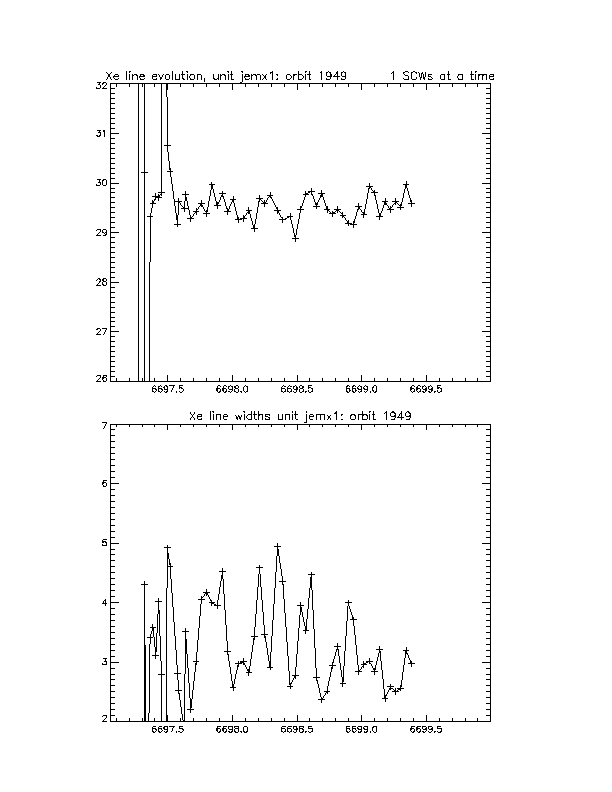 Xe line evolution, unit jemx1: orbit 1949 1 SCWs at a time

32
31
30
29
28
27
26

6697.5 6698.0 6698.5 6699.0 6699.5

Xe line widths unit jemx1: orbit 1949

7
6
5
4
3
2

6697.5 6698.0 6698.5 6699.0 6699.5